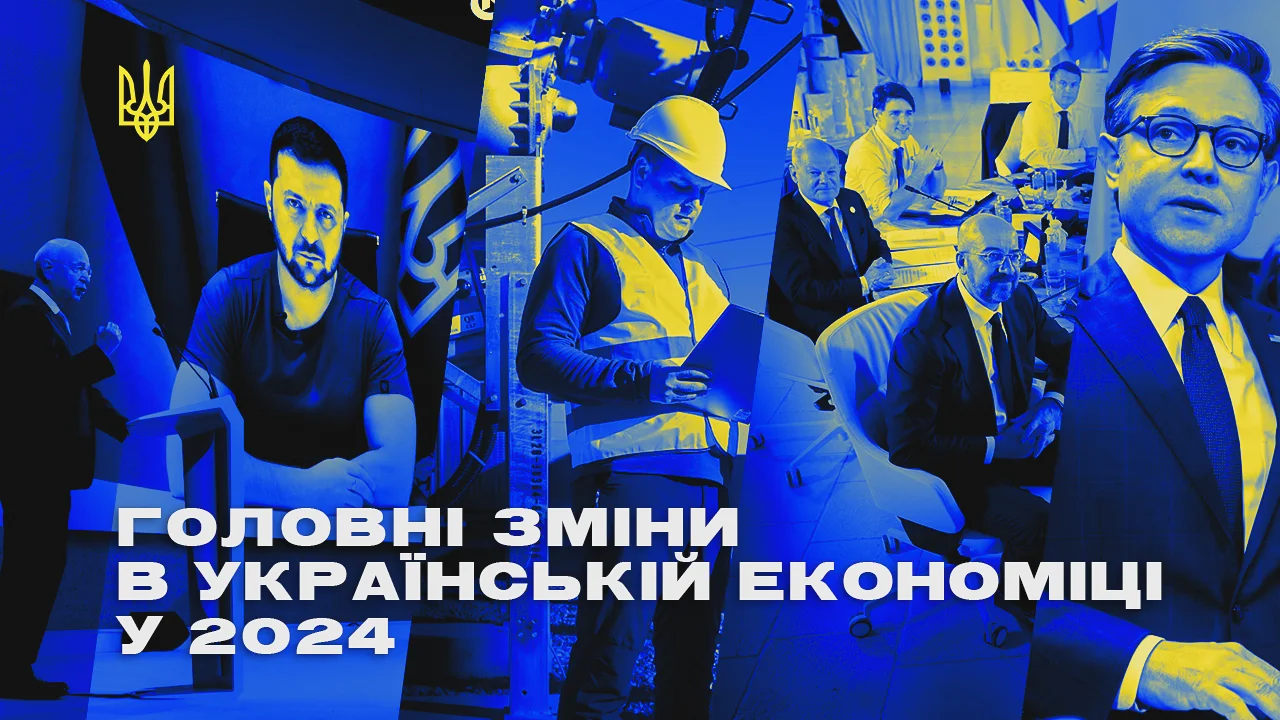 ГОЛОВНІ ЗМІНИ
В УКРАЇНСЬКІЙ ЕКОНОМІЦІ
У 2024